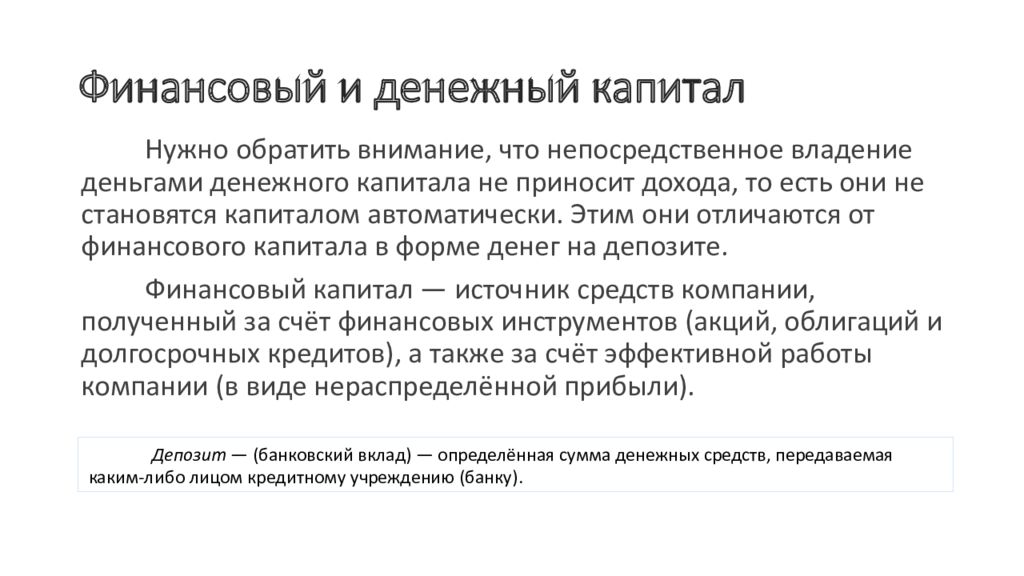 Финансовый и денежный капитал

Нужно обратить внимание, что непосредственное владение деньгами денежного капитала не приносит дохода, то есть они не становятся капиталом автоматически. Этим они отличаются от финансового капитала в форме денег на депозите.

Финансовый капитал — источник средств компании, полученный за счёт финансовых инструментов (акций, облигаций и долгосрочных кредитов), а также за счёт эффективной работы компании (в виде нераспределённой прибыли).

Депозит — (банковский вклад) — определённая сумма денежных средств, передаваемая каким-либо лицом кредитному учреждению (банку).